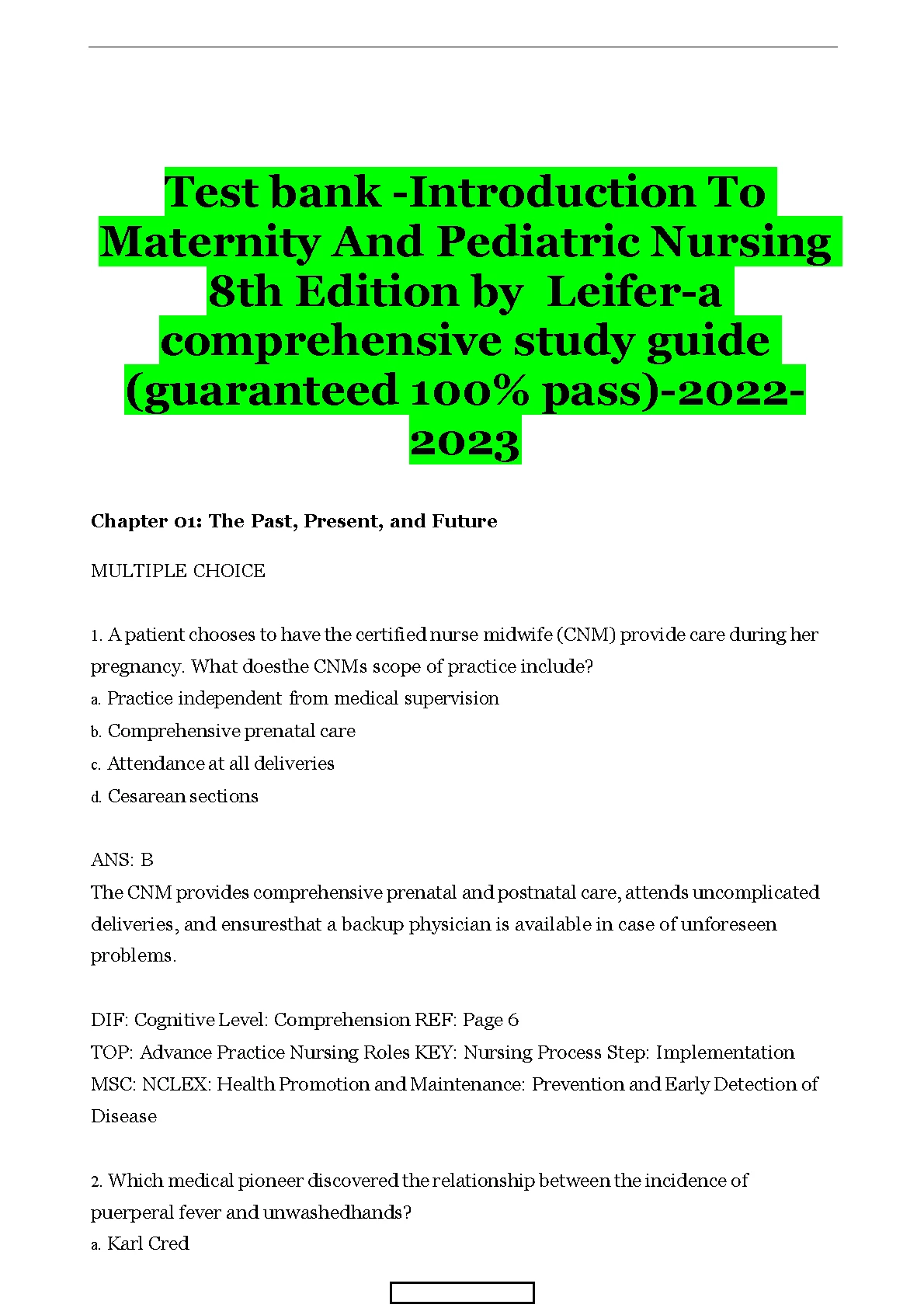 Test bank -Introduction To Maternity And Pediatric Nursing 8th Edition by Leifer-a comprehensive study guide (guaranteed 100% pass)-2022-2023

Chapter 01: The Past, Present, and Future

MULTIPLE CHOICE

1. A patient chooses to have the certified nurse midwife (CNM) provide care during her pregnancy. What doesthe CNMs scope of practice include?
a. Practice independent from medical supervision
b. Comprehensive prenatal care
c. Attendance at all deliveries
d. Cesarean sections

ANS: B
The CNM provides comprehensive prenatal and postnatal care, attends uncomplicated deliveries, and ensuresthat a backup physician is available in case of unforeseen problems.

DIF: Cognitive Level: Comprehension REF: Page 6
TOP: Advance Practice Nursing Roles KEY: Nursing Process Step: Implementation
MSC: NCLEX: Health Promotion and Maintenance: Prevention and Early Detection of Disease

2. Which medical pioneer discovered the relationship between the incidence of puerperal fever and unwashedhands?
a. Karl Cred